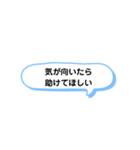 気が向いたら
助けてほしい